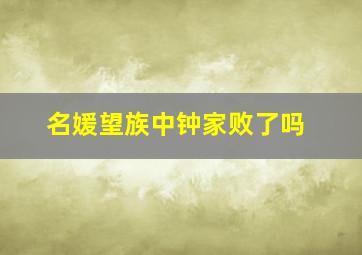 名媛望族中钟家败了吗